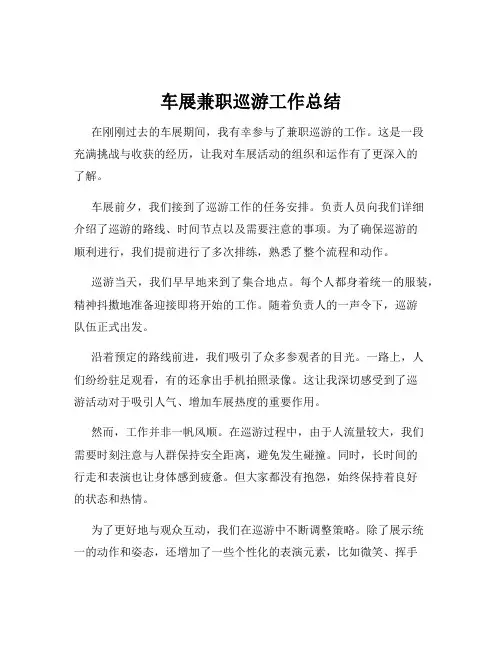 车展兼职巡游工作总结

在刚刚过去的车展期间，我有幸参与了兼职巡游的工作。这是一段充满挑战与收获的经历，让我对车展活动的组织和运作有了更深入的了解。

车展前夕，我们接到了巡游工作的任务安排。负责人员向我们详细介绍了巡游的路线、时间节点以及需要注意的事项。为了确保巡游的顺利进行，我们提前进行了多次排练，熟悉了整个流程和动作。

巡游当天，我们早早地来到了集合地点。每个人都身着统一的服装，精神抖擞地准备迎接即将开始的工作。随着负责人的一声令下，巡游队伍正式出发。

沿着预定的路线前进，我们吸引了众多参观者的目光。一路上，人们纷纷驻足观看，有的还拿出手机拍照录像。这让我深切感受到了巡游活动对于吸引人气、增加车展热度的重要作用。

然而，工作并非一帆风顺。在巡游过程中，由于人流量较大，我们需要时刻注意与人群保持安全距离，避免发生碰撞。同时，长时间的行走和表演也让身体感到疲惫。但大家都没有抱怨，始终保持着良好的状态和热情。

为了更好地与观众互动，我们在巡游中不断调整策略。除了展示统一的动作和姿态，还增加了一些个性化的表演元素，比如微笑、挥手